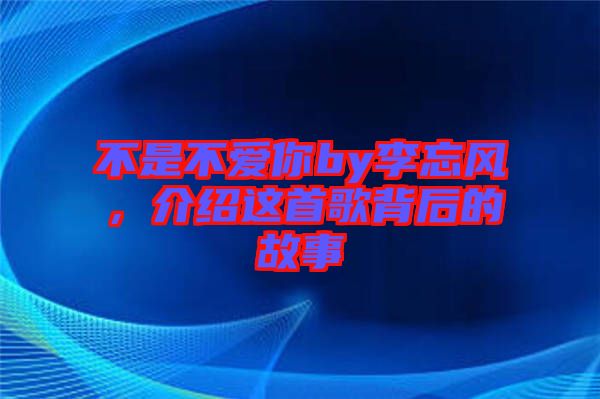 不是不爱你by李忘风，介绍这首歌背后的故事